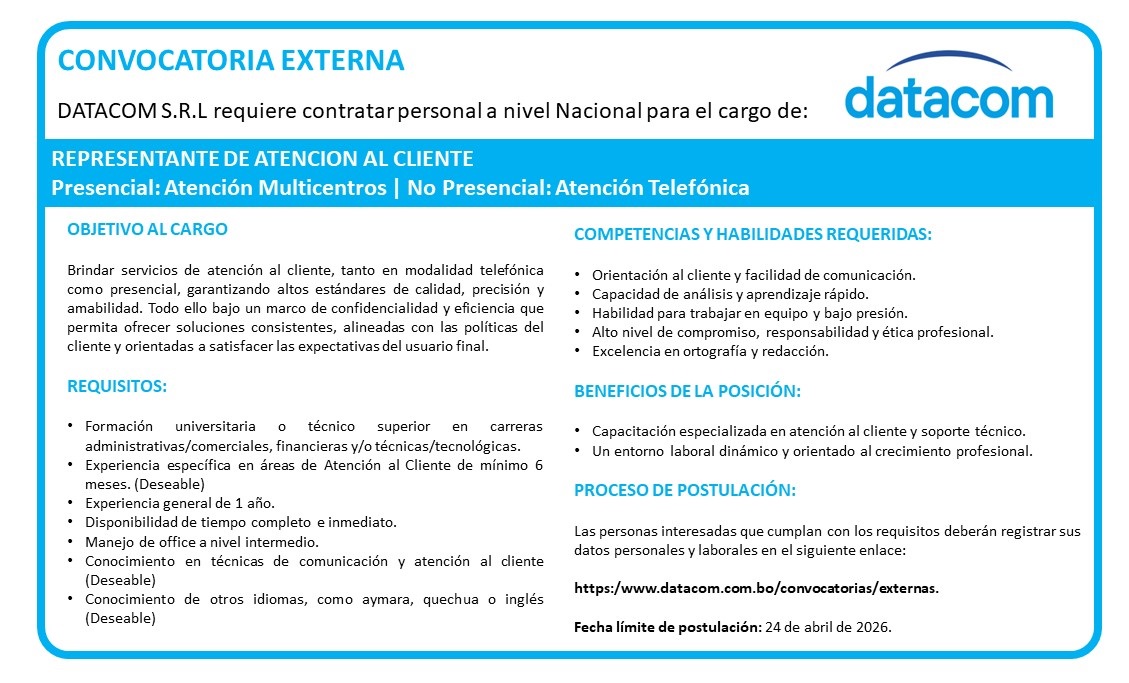 CONVOCATORIA EXTERNA

DATACOM S.R.L requiere contratar personal a nivel Nacional para el cargo de:

datacom

REPRESENTANTE DE ATENCION AL CLIENTE
Presencial: Atención Multicentros | No Presencial: Atención Telefónica

OBJETIVO AL CARGO

Brindar servicios de atención al cliente, tanto en modalidad telefónica como presencial, garantizando altos estándares de calidad, precisión y amabilidad. Todo ello bajo un marco de confidencialidad y eficiencia que permita ofrecer soluciones consistentes, alineadas con las políticas del cliente y orientadas a satisfacer las expectativas del usuario final.

REQUISITOS:

• Formación universitaria o técnico superior en carreras administrativas/comerciales, financieras y/o técnicas/tecnológicas.
• Experiencia específica en áreas de Atención al Cliente de mínimo 6 meses. (Deseable)
• Experiencia general de 1 año.
• Disponibilidad de tiempo completo e inmediato.
• Manejo de office a nivel intermedio.
• Conocimiento en técnicas de comunicación y atención al cliente (Deseable)
• Conocimiento de otros idiomas, como aymara, quechua o inglés (Deseable)

COMPETENCIAS Y HABILIDADES REQUERIDAS:

• Orientación al cliente y facilidad de comunicación.
• Capacidad de análisis y aprendizaje rápido.
• Habilidad para trabajar en equipo y bajo presión.
• Alto nivel de compromiso, responsabilidad y ética profesional.
• Excelencia en ortografía y redacción.

BENEFICIOS DE LA POSICIÓN:

• Capacitación especializada en atención al cliente y soporte técnico.
• Un entorno laboral dinámico y orientado al crecimiento profesional.

PROCESO DE POSTULACIÓN:

Las personas interesadas que cumplan con los requisitos deberán registrar sus datos personales y laborales en el siguiente enlace:

https:/www.datacom.com.bo/convocatorias/externas.

Fecha límite de postulación: 24 de abril de 2026.